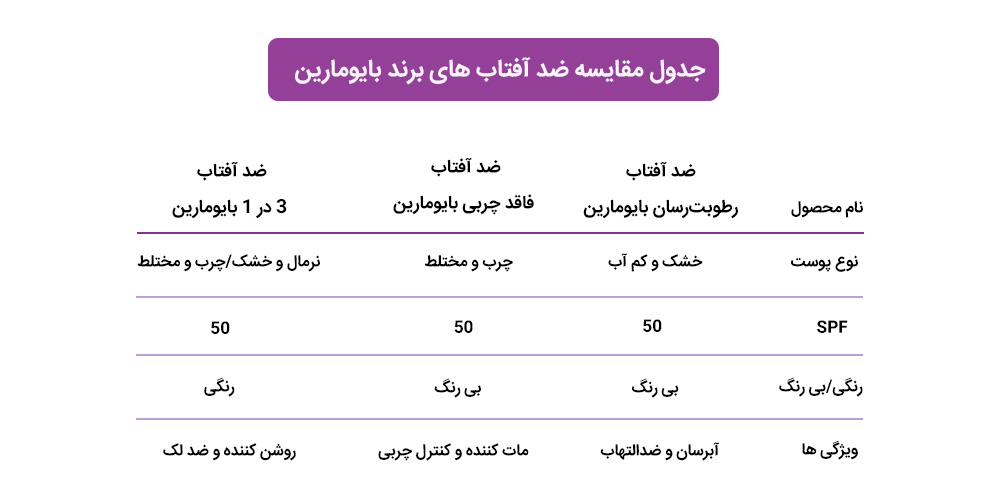 جدول مقایسه ضد آفتاب های برند بایومارین

| نام محصول | ضد آفتاب رطوبت‌رسان بایومارین | ضد آفتاب فاقد چربی بایومارین | ضد آفتاب 3 در 1 بایومارین |
|---|---|---|---|
| نوع پوست | خشک و کم آب | چرب و مختلط | نرمال و خشک/چرب و مختلط |
| SPF | 50 | 50 | 50 |
| رنگی/بی رنگ | بی رنگ | بی رنگ | رنگی |
| ویژگی ها | آبرسان و ضدالتهاب | مات کننده و کنترل چربی | روشن کننده و ضد لک |